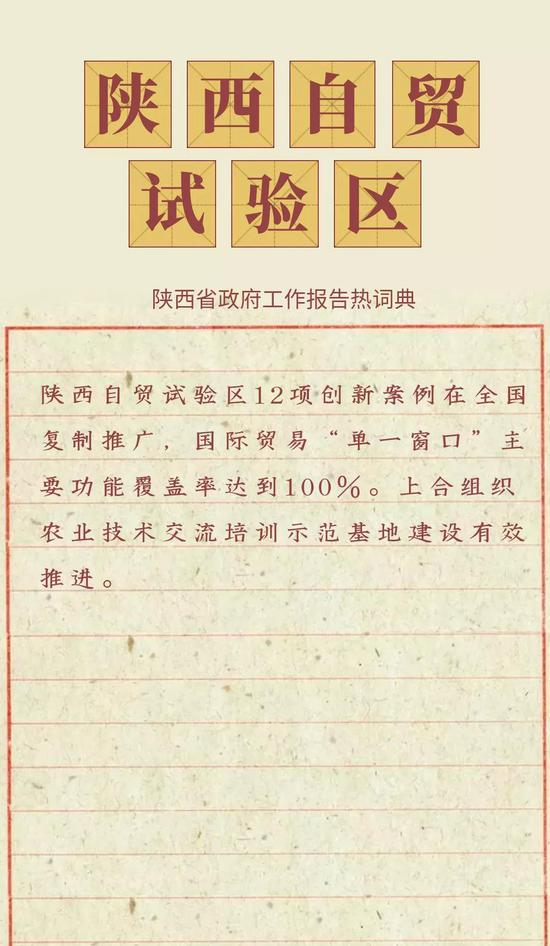 陕西自贸
试验区

陕西省政府工作报告热词典

陕西自贸试验区12项创新案例在全国复制推广，国际贸易“单一窗口”主要功能覆盖率达到100%。上合组织农业技术交流培训示范基地建设有效推进。